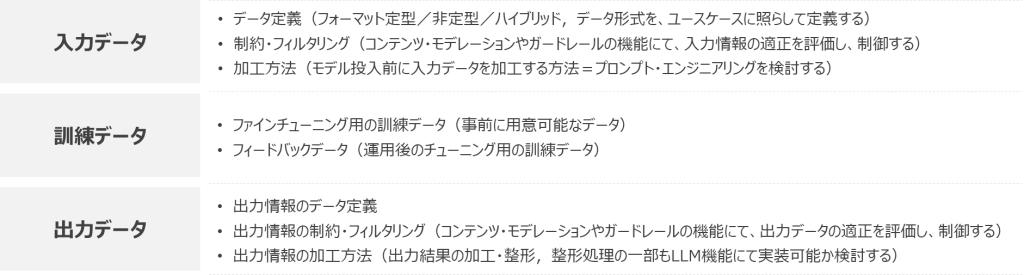 入力データ

• データ定義（フォーマット定型／非定型／ハイブリッド，データ形式を、ユースケースに照らして定義する）
• 制約・フィルタリング（コンテンツ・モデレーションやガードレールの機能にて、入力情報の適正を評価し、制御する）
• 加工方法（モデル投入前に入力データを加工する方法＝プロンプト・エンジニアリングを検討する）

訓練データ

• ファインチューニング用の訓練データ（事前に用意可能なデータ）
• フィードバックデータ（運用後のチューニング用の訓練データ）

出力データ

• 出力情報のデータ定義
• 出力情報の制約・フィルタリング（コンテンツ・モデレーションやガードレールの機能にて、出力データの適正を評価し、制御する）
• 出力情報の加工方法（出力結果の加工・整形，整形処理の一部もLLM機能にて実装可能か検討する）